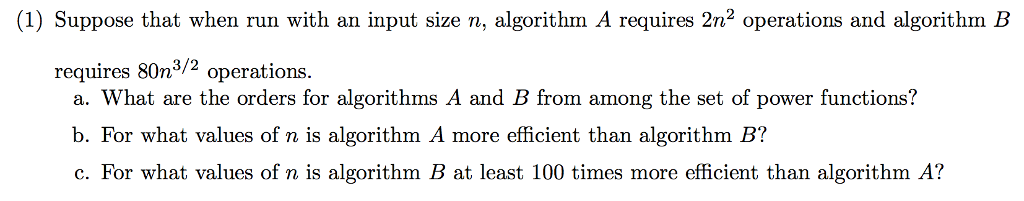 (1) Suppose that when run with an input size $n$, algorithm $A$ requires $2n^2$ operations and algorithm $B$ requires $80n^{3/2}$ operations.

a. What are the orders for algorithms $A$ and $B$ from among the set of power functions?

b. For what values of $n$ is algorithm $A$ more efficient than algorithm $B$?

c. For what values of $n$ is algorithm $B$ at least 100 times more efficient than algorithm $A$?